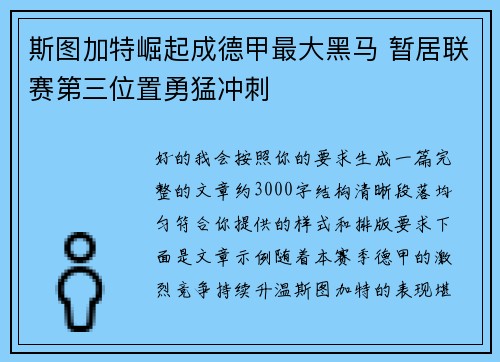 斯图加特崛起成德甲最大黑马 暂居联赛第三位置勇猛冲刺

好的我会按照你的要求生成一篇完整的文章约3000字结构清晰段落均匀符合你提供的样式和排版要求下面是文章示例随着本赛季德甲的激烈竞争持续升温斯图加特的表现堪